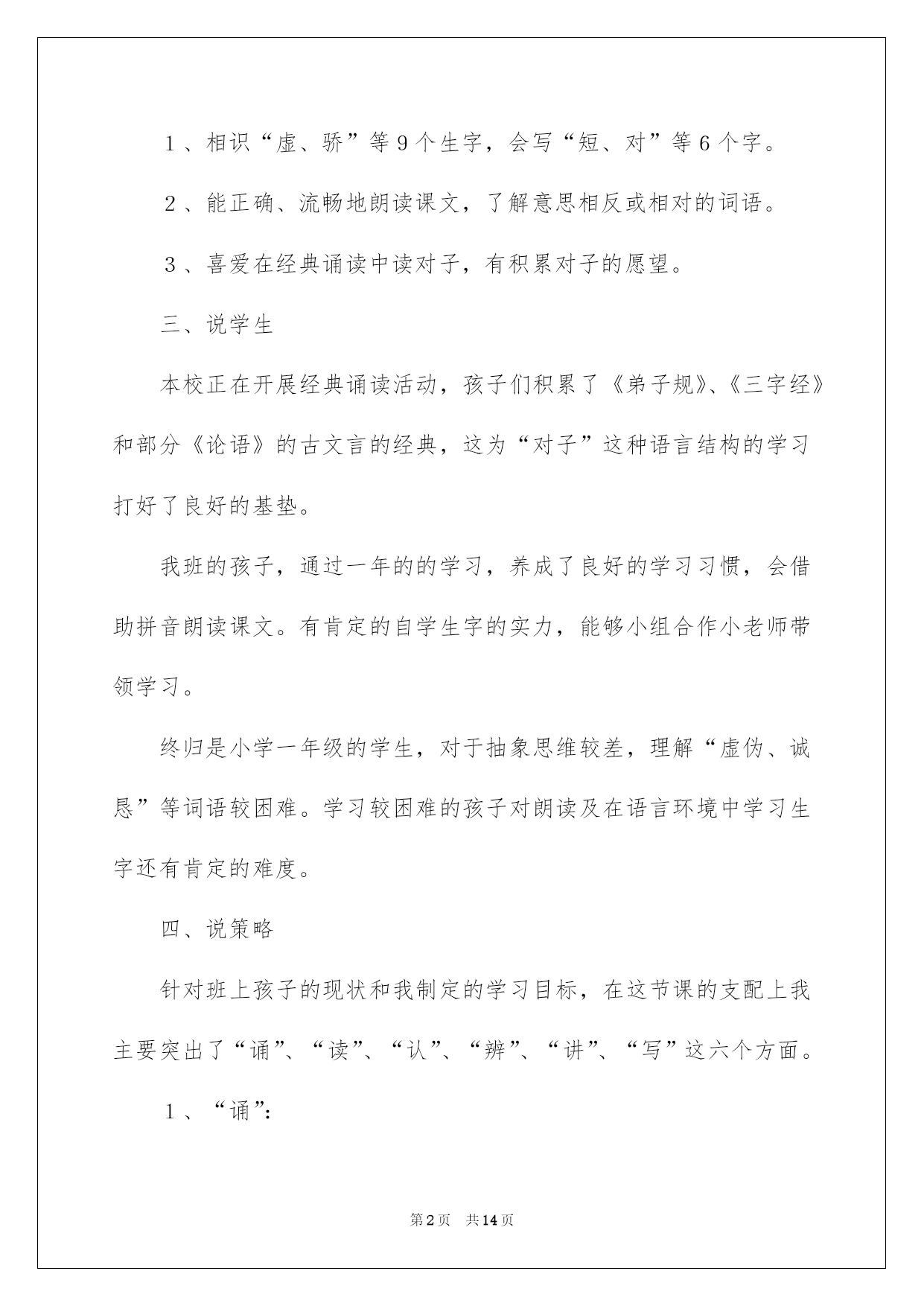 1、相识“虚、骄”等9个生字，会写“短、对”等6个字。

2、能正确、流畅地朗读课文，了解意思相反或相对的词语。

3、喜爱在经典诵读中读对子，有积累对子的愿望。

三、说学生

本校正在开展经典诵读活动，孩子们积累了《弟子规》、《三字经》和部分《论语》的古文言的经典，这为“对子”这种语言结构的学习打好了良好的基垫。

我班的孩子，通过一年的的学习，养成了良好的学习习惯，会借助拼音朗读课文。有肯定的自学生字的实力，能够小组合作小老师带领学习。

终归是小学一年级的学生，对于抽象思维较差，理解“虚伪、诚恳”等词语较困难。学习较困难的孩子对朗读及在语言环境中学习生字还有肯定的难度。

四、说策略

针对班上孩子的现状和我制定的学习目标，在这节课的支配上我主要突出了“诵”、“读”、“认”、“辨”、“讲”、“写”这六个方面。

1、“诵”:

第2页 共14页